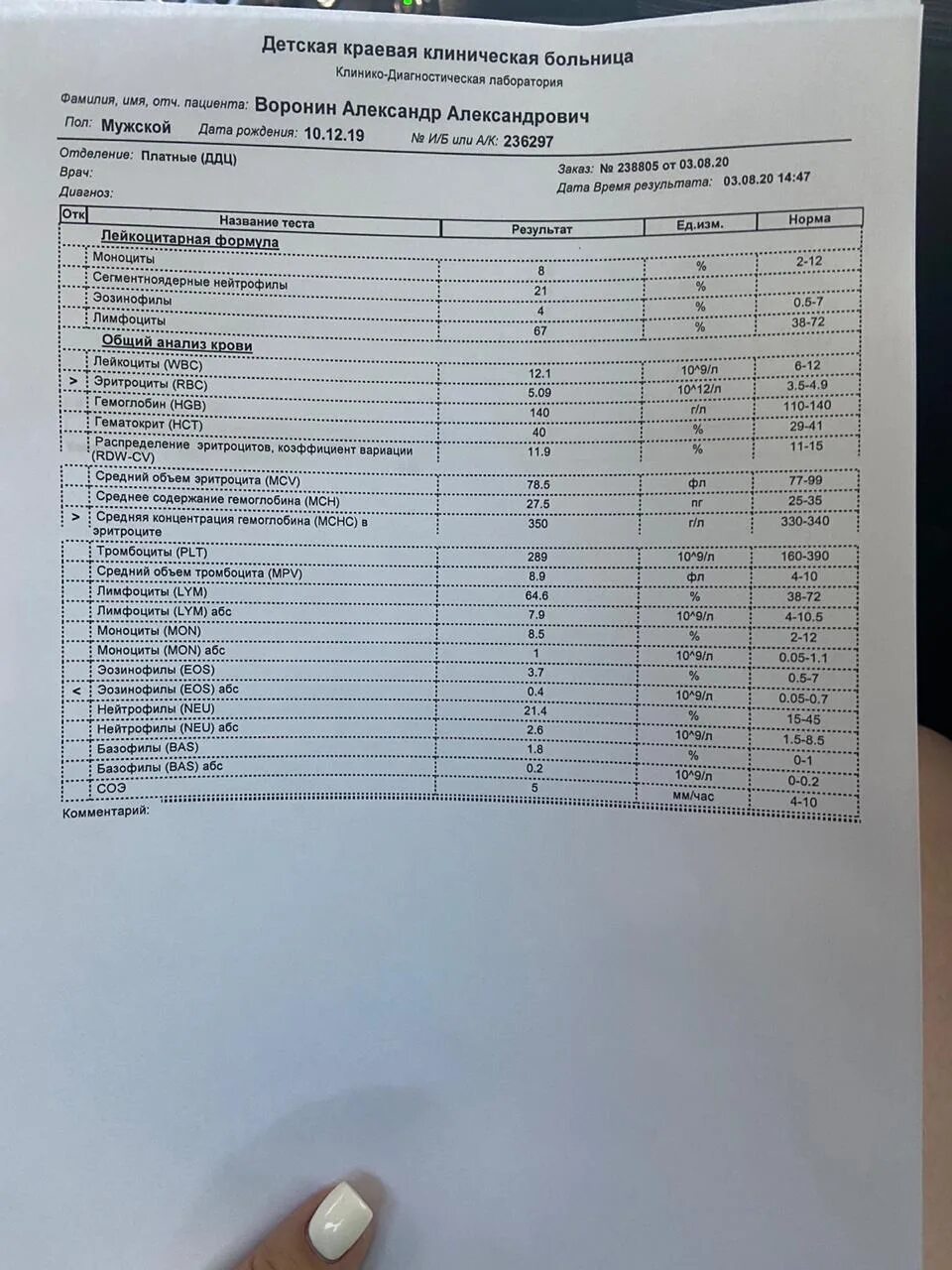 Детская краевая клиническая больница
Клинико-Диагностическая лаборатория

Фамилия, имя, отч. пациента: Воронин Александр Александрович
Пол: Мужской Дата рождения: 10.12.19 № И/Б или А/К: 236297

Отделение: Платные (ДДЦ)
Врач:
Диагноз:

Заказ: № 238805 от 03.08.20
Дата Время результата: 03.08.20 14:47

| Отк | Название теста | Результат | Ед.изм. | Норма |
|---|---|---|---|---|
| | Лейкоцитарная формула | | | |
| | Моноциты | 8 | % | 2-12 |
| | Сегментноядерные нейтрофилы | 21 | % | |
| | Эозинофилы | 4 | % | 0.5-7 |
| | Лимфоциты | 67 | % | 38-72 |
| | Общий анализ крови | | | |
| | Лейкоциты (WBC) | 12.1 | 10^9/л | 6-12 |
| > | Эритроциты (RBC) | 5.09 | 10^12/л | 3.5-4.9 |
| | Гемоглобин (HGB) | 140 | г/л | 110-140 |
| | Гематокрит (HCT) | 40 | % | 29-41 |
| | Распределение эритроцитов, коэффициент вариации (RDW-CV) | 11.9 | % | 11-15 |
| | Средний объем эритроцита (MCV) | 78.5 | фл | 77-99 |
| | Среднее содержание гемоглобина (MCH) | 27.5 | пг | 25-35 |
| > | Средняя концентрация гемоглобина (MCHC) в эритроците | 350 | г/л | 330-340 |
| | Тромбоциты (PLT) | 289 | 10^9/л | 160-390 |
| | Средний объем тромбоцита (MPV) | 8.9 | фл | 4-10 |
| | Лимфоциты (LYM) | 64.6 | % | 38-72 |
| | Лимфоциты (LYM) абс | 7.9 | 10^9/л | 4-10.5 |
| | Моноциты (MON) | 8.5 | % | 2-12 |
| | Моноциты (MON) абс | 1 | 10^9/л | 0.05-1.1 |
| | Эозинофилы (EOS) | 3.7 | % | 0.5-7 |
| < | Эозинофилы (EOS) абс | 0.4 | 10^9/л | 0.05-0.7 |
| | Нейтрофилы (NEU) | 21.4 | % | 15-45 |
| | Нейтрофилы (NEU) абс | 2.6 | 10^9/л | 1.5-8.5 |
| | Базофилы (BAS) | 1.8 | % | 0-1 |
| | Базофилы (BAS) абс | 0.2 | 10^9/л | 0-0.2 |
| | СОЭ | 5 | мм/час | 4-10 |

Комментарий: